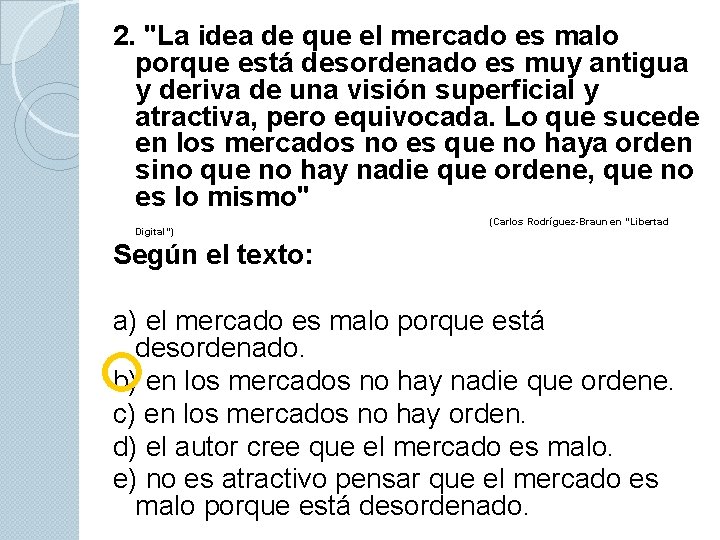 2. "La idea de que el mercado es malo porque está desordenado es muy antigua y deriva de una visión superficial y atractiva, pero equivocada. Lo que sucede en los mercados no es que no haya orden sino que no hay nadie que ordene, que no es lo mismo"

(Carlos Rodríguez-Braun en "Libertad Digital")

Según el texto:

a) el mercado es malo porque está desordenado.
b) en los mercados no hay nadie que ordene.
c) en los mercados no hay orden.
d) el autor cree que el mercado es malo.
e) no es atractivo pensar que el mercado es malo porque está desordenado.